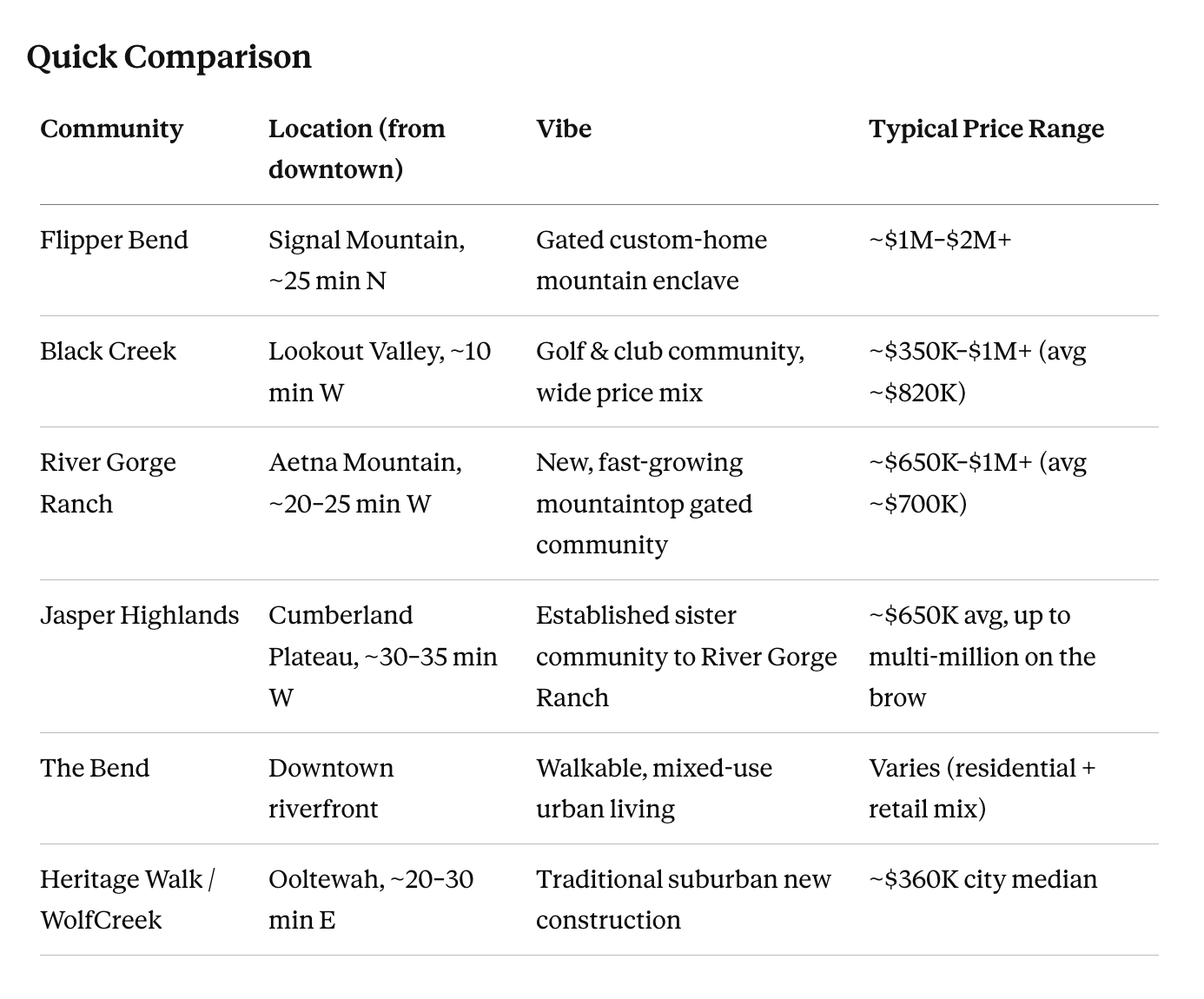 Quick Comparison

| Community | Location (from downtown) | Vibe | Typical Price Range |
|---|---|---|---|
| Flipper Bend | Signal Mountain, ~25 min N | Gated custom-home mountain enclave | ~\$1M–\$2M+ |
| Black Creek | Lookout Valley, ~10 min W | Golf & club community, wide price mix | ~\$350K–\$1M+ (avg ~\$820K) |
| River Gorge Ranch | Aetna Mountain, ~20–25 min W | New, fast-growing mountaintop gated community | ~\$650K–\$1M+ (avg ~\$700K) |
| Jasper Highlands | Cumberland Plateau, ~30–35 min W | Established sister community to River Gorge Ranch | ~\$650K avg, up to multi-million on the brow |
| The Bend | Downtown riverfront | Walkable, mixed-use urban living | Varies (residential + retail mix) |
| Heritage Walk / WolfCreek | Ooltewah, ~20–30 min E | Traditional suburban new construction | ~\$360K city median |